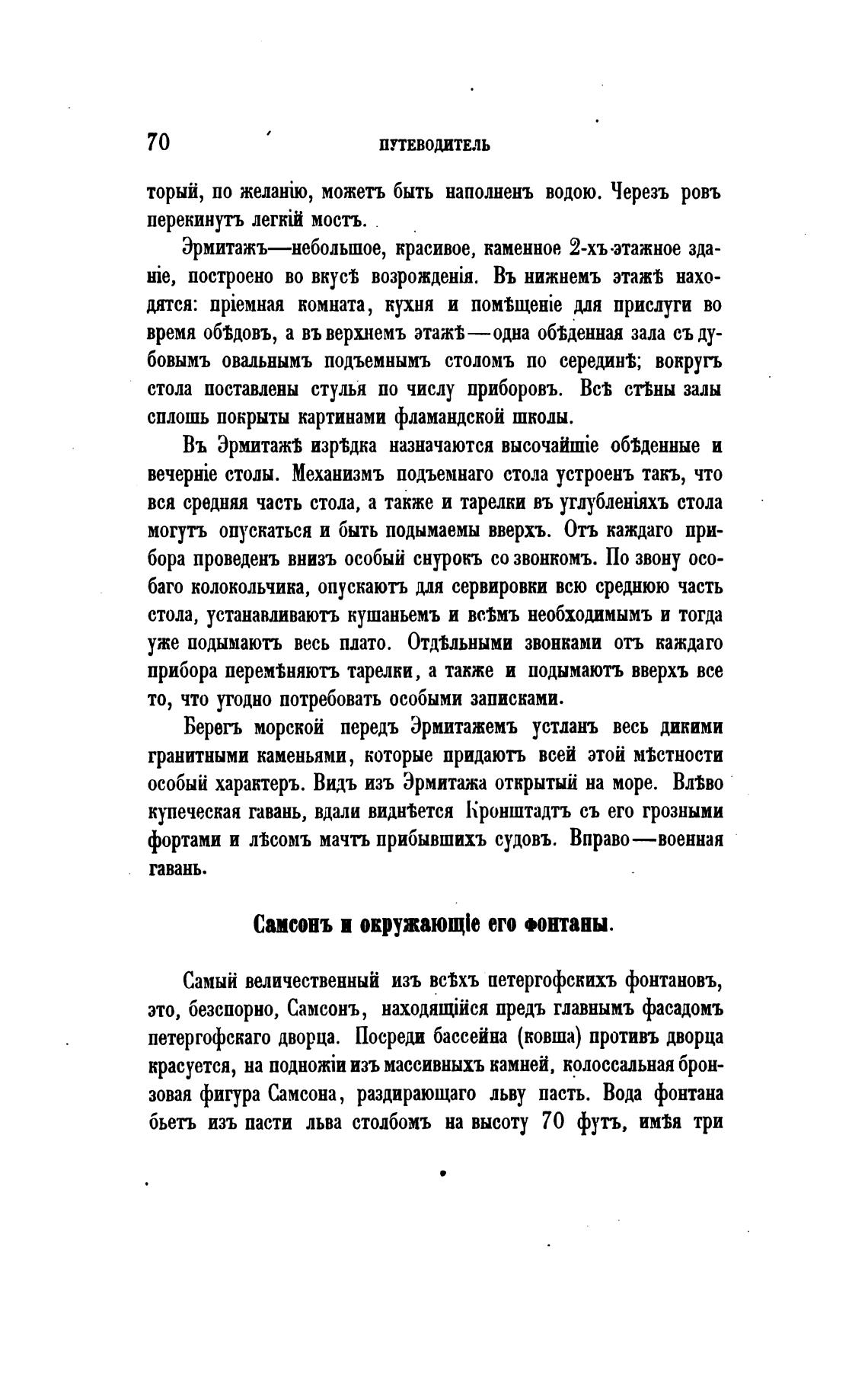 70 ПУТЕВОДИТЕЛЬ

торый, по желанію, можетъ быть наполненъ водою. Черезъ ровъ перекинутъ легкій мостъ.

Эрмитажъ—небольшое, красивое, каменное 2-хъ-этажное зданіе, построено во вкусѣ возрожденія. Въ нижнемъ этажѣ находятся: пріемная комната, кухня и помѣщеніе для прислуги во время обѣдовъ, а въ верхнемъ этажѣ—одна обѣденная зала съ дубовымъ овальнымъ подъемнымъ столомъ по серединѣ; вокругъ стола поставлены стулья по числу приборовъ. Всѣ стѣны залы сплошь покрыты картинами фламандской школы.

Въ Эрмитажѣ изрѣдка назначаются высочайшіе обѣденные и вечерніе столы. Механизмъ подъемнаго стола устроенъ такъ, что вся средняя часть стола, а также и тарелки въ углубленіяхъ стола могутъ опускаться и быть подымаемы вверхъ. Отъ каждаго прибора проведенъ внизъ особый снурокъ со звонкомъ. По звону особаго колокольчика, опускаютъ для сервировки всю среднюю часть стола, устанавливаютъ кушаньемъ и всѣмъ необходимымъ и тогда уже подымаютъ весь плато. Отдѣльными звонками отъ каждаго прибора перемѣняютъ тарелки, а также и подымаютъ вверхъ все то, что угодно потребовать особыми записками.

Берегъ морской передъ Эрмитажемъ устланъ весь дикими гранитными каменьями, которые придаютъ всей этой мѣстности особый характеръ. Видъ изъ Эрмитажа открытый на море. Влѣво купеческая гавань, вдали виднѣется Кронштадтъ съ его грозными фортами и лѣсомъ мачтъ прибывшихъ судовъ. Вправо—военная гавань.

Самсонъ и окружающіе его фонтаны.

Самый величественный изъ всѣхъ петергофскихъ фонтановъ, это, безспорно, Самсонъ, находящійся предъ главнымъ фасадомъ петергофскаго дворца. Посреди бассейна (ковша) противъ дворца красуется, на подножіи изъ массивныхъ камней, колоссальная бронзовая фигура Самсона, раздирающаго льву пасть. Вода фонтана бьетъ изъ пасти льва столбомъ на высоту 70 футъ, имѣя три